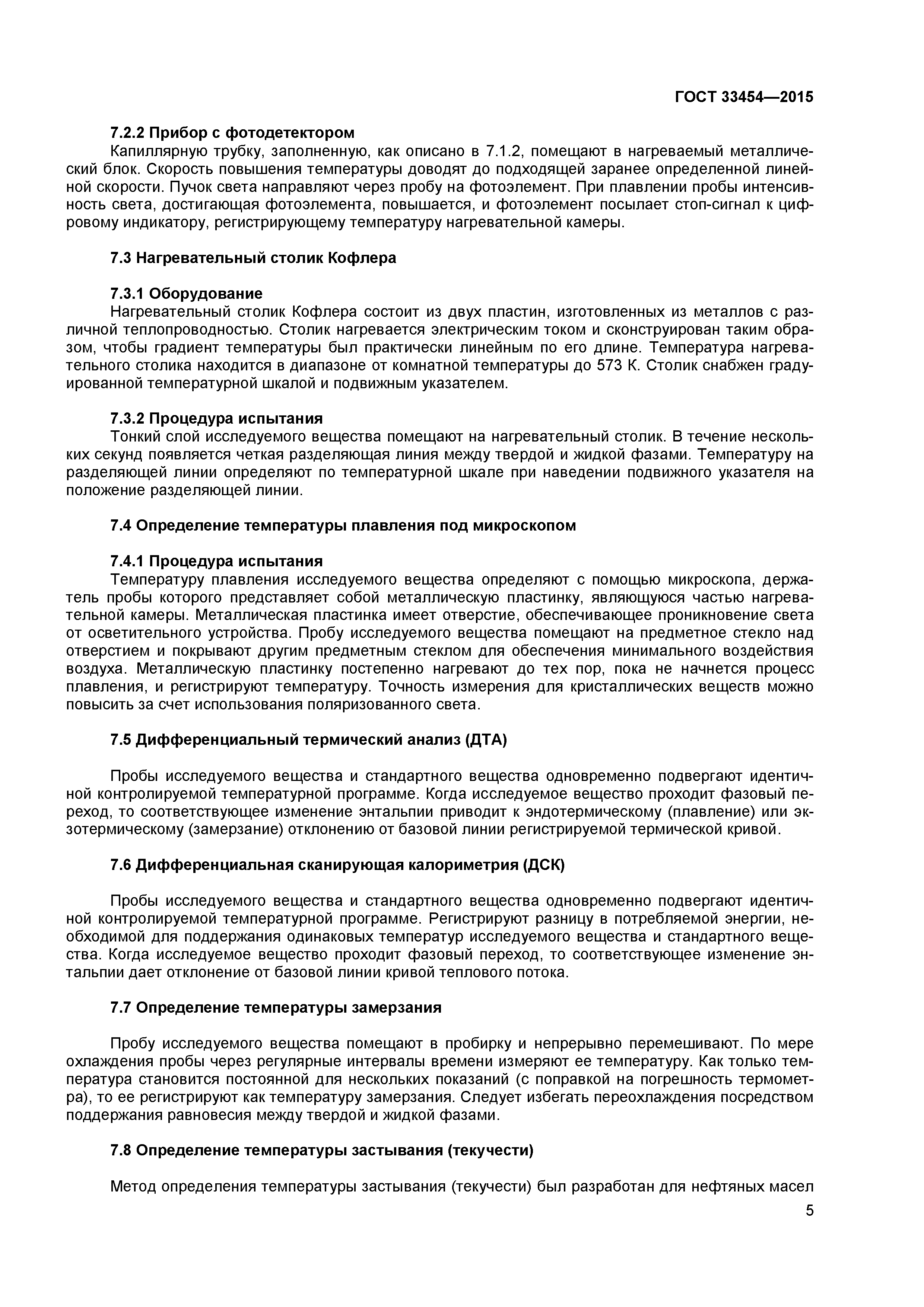 ГОСТ 33454—2015

7.2.2 Прибор с фотодетектором
Капиллярную трубку, заполненную, как описано в 7.1.2, помещают в нагреваемый металлический блок. Скорость повышения температуры доводят до подходящей заранее определенной линейной скорости. Пучок света направляют через пробу на фотоэлемент. При плавлении пробы интенсивность света, достигающая фотоэлемента, повышается, и фотоэлемент посылает стоп-сигнал к цифровому индикатору, регистрирующему температуру нагревательной камеры.

7.3 Нагревательный столик Кофлера

7.3.1 Оборудование
Нагревательный столик Кофлера состоит из двух пластин, изготовленных из металлов с различной теплопроводностью. Столик нагревается электрическим током и сконструирован таким образом, чтобы градиент температуры был практически линейным по его длине. Температура нагревательного столика находится в диапазоне от комнатной температуры до 573 К. Столик снабжен градуированной температурной шкалой и подвижным указателем.

7.3.2 Процедура испытания
Тонкий слой исследуемого вещества помещают на нагревательный столик. В течение нескольких секунд появляется четкая разделяющая линия между твердой и жидкой фазами. Температуру на разделяющей линии определяют по температурной шкале при наведении подвижного указателя на положение разделяющей линии.

7.4 Определение температуры плавления под микроскопом

7.4.1 Процедура испытания
Температуру плавления исследуемого вещества определяют с помощью микроскопа, держатель пробы которого представляет собой металлическую пластинку, являющуюся частью нагревательной камеры. Металлическая пластинка имеет отверстие, обеспечивающее проникновение света от осветительного устройства. Пробу исследуемого вещества помещают на предметное стекло над отверстием и покрывают другим предметным стеклом для обеспечения минимального воздействия воздуха. Металлическую пластинку постепенно нагревают до тех пор, пока не начнется процесс плавления, и регистрируют температуру. Точность измерения для кристаллических веществ можно повысить за счет использования поляризованного света.

7.5 Дифференциальный термический анализ (ДТА)

Пробы исследуемого вещества и стандартного вещества одновременно подвергают идентичной контролируемой температурной программе. Когда исследуемое вещество проходит фазовый переход, то соответствующее изменение энтальпии приводит к эндотермическому (плавление) или экзотермическому (замерзание) отклонению от базовой линии регистрируемой термической кривой.

7.6 Дифференциальная сканирующая калориметрия (ДСК)

Пробы исследуемого вещества и стандартного вещества одновременно подвергают идентичной контролируемой температурной программе. Регистрируют разницу в потребляемой энергии, необходимой для поддержания одинаковых температур исследуемого вещества и стандартного вещества. Когда исследуемое вещество проходит фазовый переход, то соответствующее изменение энтальпии дает отклонение от базовой линии кривой теплового потока.

7.7 Определение температуры замерзания

Пробу исследуемого вещества помещают в пробирку и непрерывно перемешивают. По мере охлаждения пробы через регулярные интервалы времени измеряют ее температуру. Как только температура становится постоянной для нескольких показаний (с поправкой на погрешность термометра), то ее регистрируют как температуру замерзания. Следует избегать переохлаждения посредством поддержания равновесия между твердой и жидкой фазами.

7.8 Определение температуры застывания (текучести)

Метод определения температуры застывания (текучести) был разработан для нефтяных масел

5